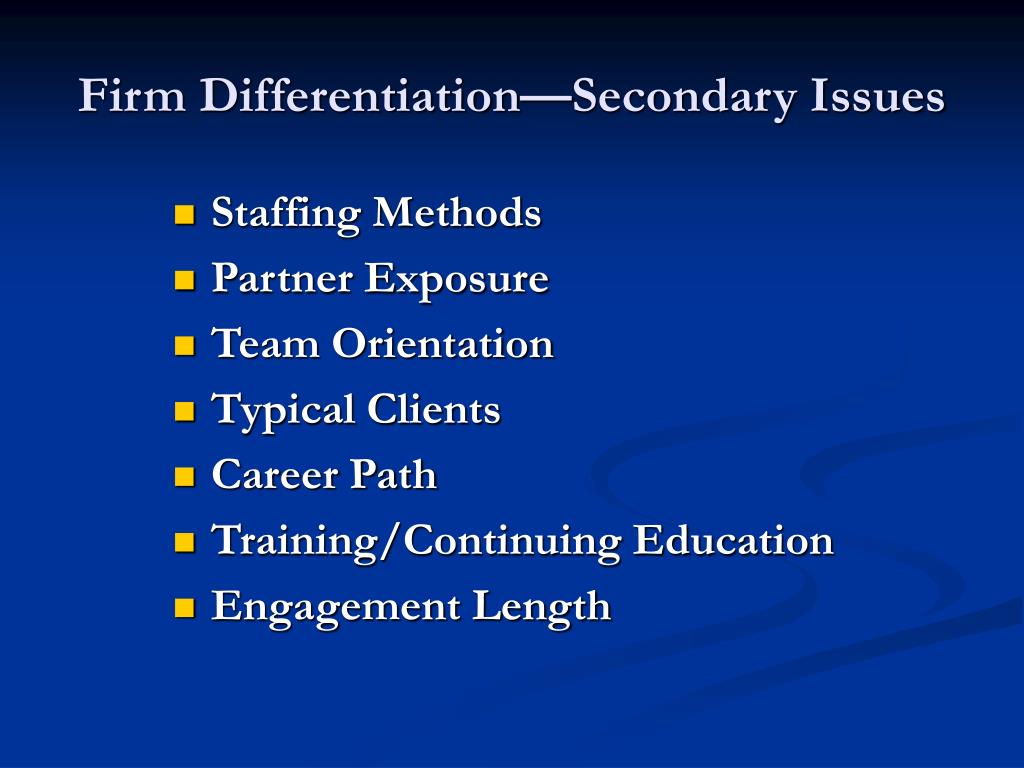 Firm Differentiation—Secondary Issues

- Staffing Methods
- Partner Exposure
- Team Orientation
- Typical Clients
- Career Path
- Training/Continuing Education
- Engagement Length